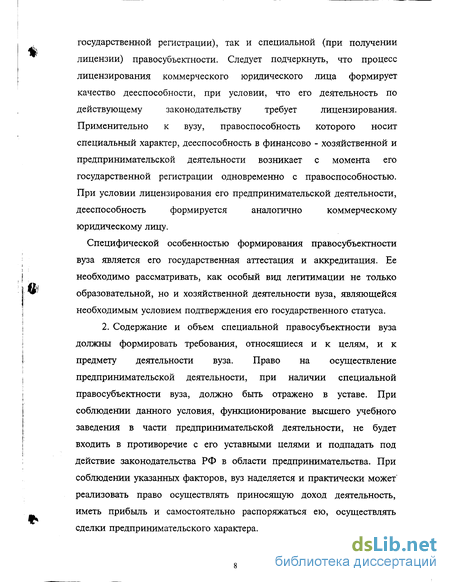 государственной регистрации), так и специальной (при получении лицензии) правосубъектности. Следует подчеркнуть, что процесс лицензирования коммерческого юридического лица формирует качество дееспособности, при условии, что его деятельность по действующему законодательству требует лицензирования. Применительно к вузу, правоспособность которого носит специальный характер, дееспособность в финансово - хозяйственной и предпринимательской деятельности возникает с момента его государственной регистрации одновременно с правоспособностью. При условии лицензирования его предпринимательской деятельности, дееспособность формируется аналогично коммерческому юридическому лицу.

Специфической особенностью формирования правосубъектности вуза является его государственная аттестация и аккредитация. Ее необходимо рассматривать, как особый вид легитимации не только образовательной, но и хозяйственной деятельности вуза, являющейся необходимым условием подтверждения его государственного статуса.

2. Содержание и объем специальной правосубъектности вуза должны формировать требования, относящиеся и к целям, и к предмету деятельности вуза. Право на осуществление предпринимательской деятельности, при наличии специальной правосубъектности вуза, должно быть отражено в уставе. При соблюдении данного условия, функционирование высшего учебного заведения в части предпринимательской деятельности, не будет входить в противоречие с его уставными целями и подпадать под действие законодательства РФ в области предпринимательства. При соблюдении указанных факторов, вуз наделяется и практически может реализовать право осуществлять приносящую доход деятельность, иметь прибыль и самостоятельно распоряжаться ею, осуществлять сделки предпринимательского характера.

8

dsLib.net
библиотека диссертаций